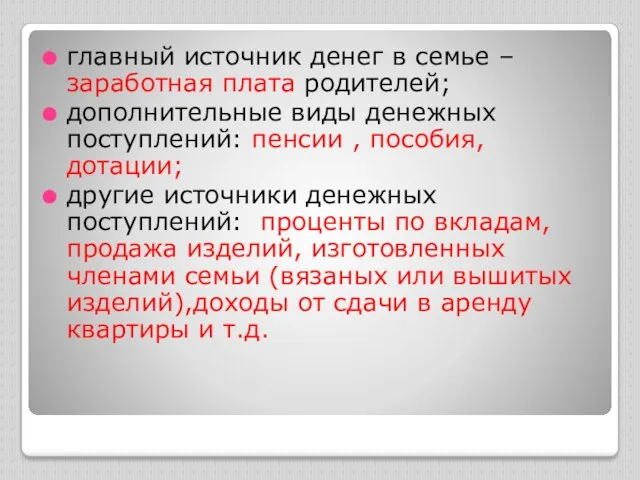 главный источник денег в семье – заработная плата родителей;

дополнительные виды денежных поступлений: пенсии , пособия, дотации;

другие источники денежных поступлений: проценты по вкладам, продажа изделий, изготовленных членами семьи (вязаных или вышитых изделий),доходы от сдачи в аренду квартиры и т.д.